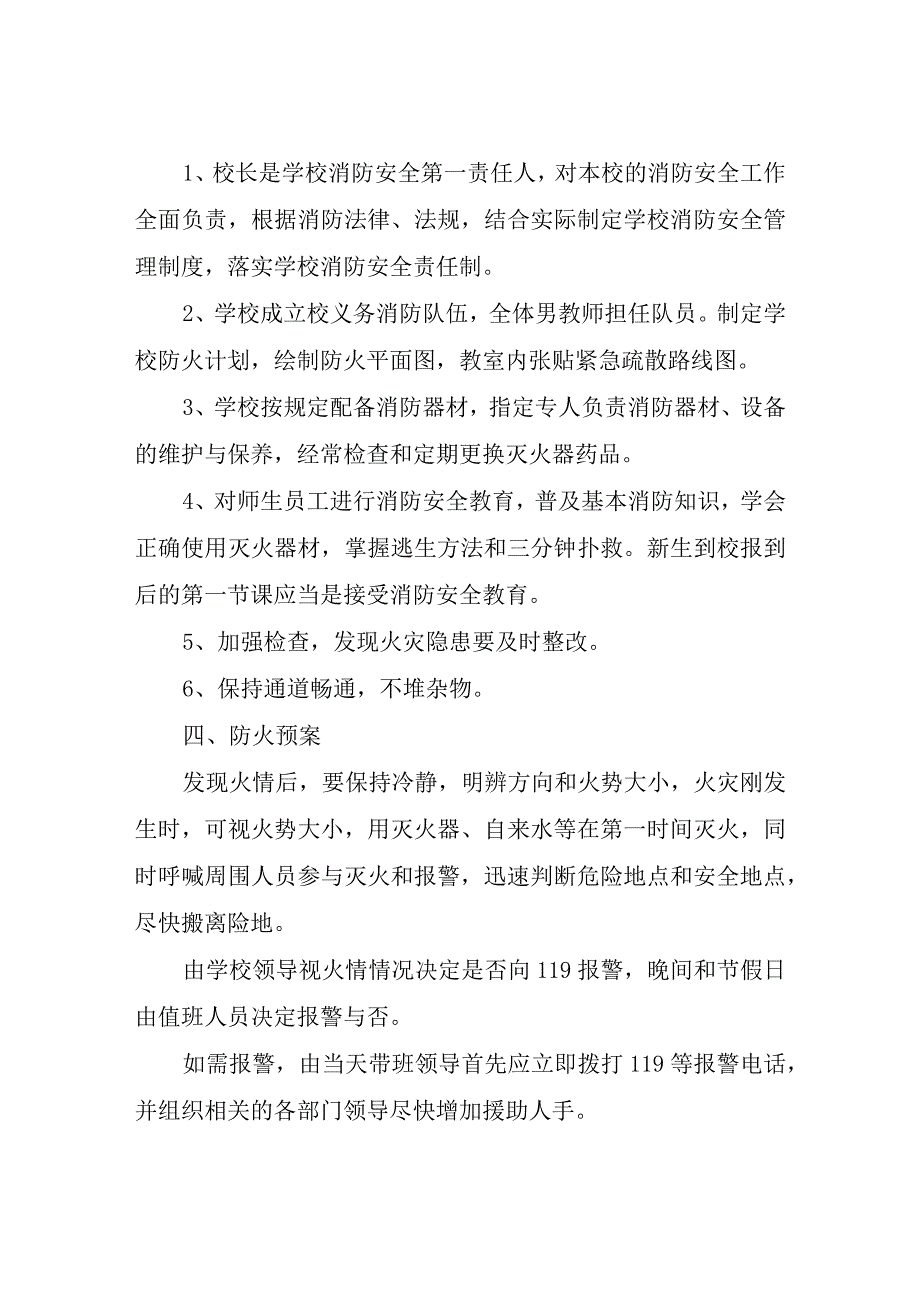 1、校长是学校消防安全第一责任人，对本校的消防安全工作全面负责，根据消防法律、法规，结合实际制定学校消防安全管理制度，落实学校消防安全责任制。

2、学校成立校义务消防队伍，全体男教师担任队员。制定学校防火计划，绘制防火平面图，教室内张贴紧急疏散路线图。

3、学校按规定配备消防器材，指定专人负责消防器材、设备的维护与保养，经常检查和定期更换灭火器药品。

4、对师生员工进行消防安全教育，普及基本消防知识，学会正确使用灭火器材，掌握逃生方法和三分钟扑救。新生到校报到后的第一节课应当是接受消防安全教育。

5、加强检查，发现火灾隐患要及时整改。

6、保持通道畅通，不堆杂物。

四、防火预案

发现火情后，要保持冷静，明辨方向和火势大小，火灾刚发生时，可视火势大小，用灭火器、自来水等在第一时间灭火，同时呼喊周围人员参与灭火和报警，迅速判断危险地点和安全地点，尽快搬离险地。

由学校领导视火情情况决定是否向 119 报警，晚间和节假日由值班人员决定报警与否。

如需报警，由当天带班领导首先应立即拨打 119 等报警电话，并组织相关的各部门领导尽快增加援助人手。